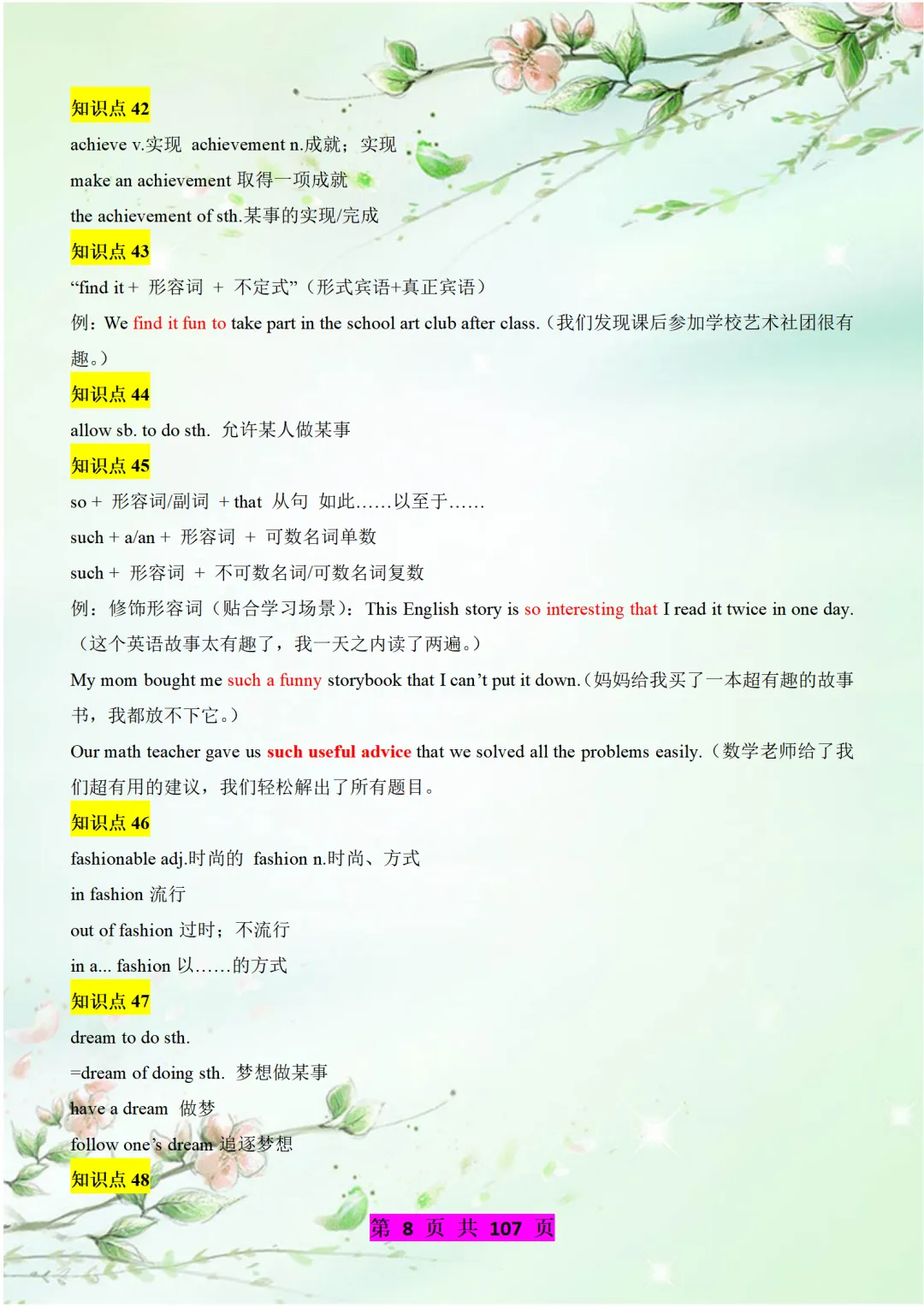 知识点 42

achieve v.实现 achievement n.成就；实现

make an achievement 取得一项成就

the achievement of sth.某事的实现/完成

知识点 43

“find it + 形容词 + 不定式”（形式宾语+真正宾语）

例：We find it fun to take part in the school art club after class.（我们发现课后参加学校艺术社团很有趣。）

知识点 44

allow sb. to do sth. 允许某人做某事

知识点 45

so + 形容词/副词 + that 从句 如此……以至于……

such + a/an + 形容词 + 可数名词单数

such + 形容词 + 不可数名词/可数名词复数

例：修饰形容词（贴合学习场景）：This English story is so interesting that I read it twice in one day.（这个英语故事太有趣了，我一天之内读了两遍。）

My mom bought me such a funny storybook that I can’t put it down.（妈妈给我买了一本超有趣的故事书，我都放不下它。）

Our math teacher gave us such useful advice that we solved all the problems easily.（数学老师给了我们超有用的建议，我们轻松解出了所有题目。

知识点 46

fashionable adj.时尚的 fashion n.时尚、方式

in fashion 流行

out of fashion 过时；不流行

in a... fashion 以……的方式

知识点 47

dream to do sth.

=dream of doing sth. 梦想做某事

have a dream 做梦

follow one’s dream 追逐梦想

知识点 48

第 8 页 共 107 页